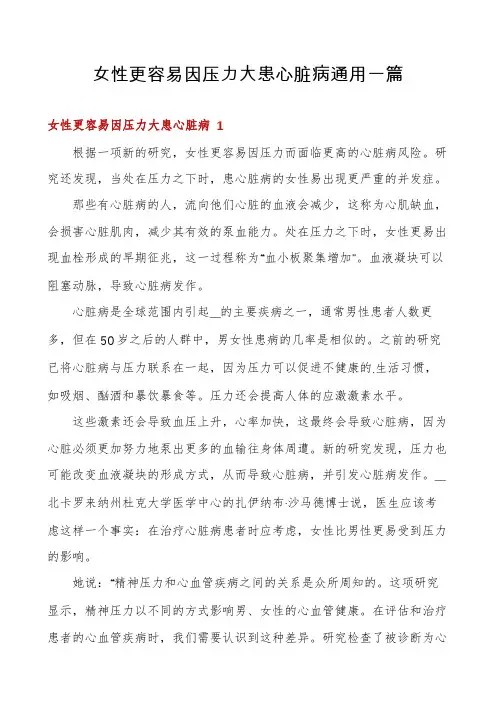 女性更容易因压力大患心脏病通用一篇

女性更容易因压力大患心脏病 1

根据一项新的研究，女性更容易因压力而面临更高的心脏病风险。研究还发现，当处在压力之下时，患心脏病的女性易出现更严重的并发症。

那些有心脏病的人，流向他们心脏的血液会减少，这称为心肌缺血，会损害心脏肌肉，减少其有效的泵血能力。处在压力之下时，女性更易出现血栓形成的早期征兆，这一过程称为“血小板聚集增加”。血液凝块可以阻塞动脉，导致心脏病发作。

心脏病是全球范围内引起__的主要疾病之一，通常男性患者人数更多，但在50岁之后的人群中，男女性患病的几率是相似的。之前的研究已将心脏病与压力联系在一起，因为压力可以促进不健康的.生活习惯，如吸烟、酗酒和暴饮暴食等。压力还会提高人体的应激激素水平。

这些激素还会导致血压上升，心率加快，这最终会导致心脏病，因为心脏必须更加努力地泵出更多的血输往身体周遭。新的研究发现，压力也可能改变血液凝块的形成方式，从而导致心脏病，并引发心脏病发作。__北卡罗来纳州杜克大学医学中心的扎伊纳布·沙马德博士说，医生应该考虑这样一个事实：在治疗心脏病患者时应考虑，女性比男性更易受到压力的影响。

她说：“精神压力和心血管疾病之间的关系是众所周知的。这项研究显示，精神压力以不同的方式影响男、女性的心血管健康。在评估和治疗患者的心血管疾病时，我们需要认识到这种差异。研究检查了被诊断为心